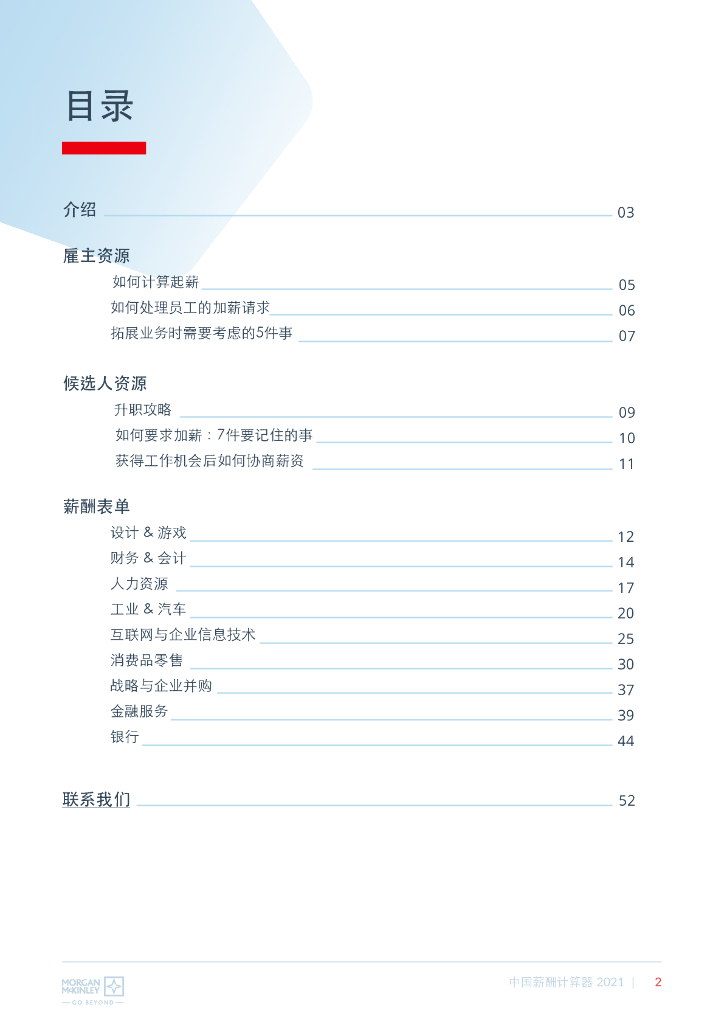 目录

介绍 03

雇主资源
如何计算起薪 05
如何处理员工的加薪请求 06
拓展业务时需要考虑的5件事 07

候选人资源
升职攻略 09
如何要求加薪：7件要记住的事 10
获得工作机会后如何协商薪资 11

薪酬表单
设计 & 游戏 12
财务 & 会计 14
人力资源 17
工业 & 汽车 20
互联网与企业信息技术 25
消费品零售 30
战略与企业并购 37
金融服务 39
银行 44

联系我们 52

MORGAN McKINLEY
— GO BEYOND —

中国薪酬计算器 2021 | 2